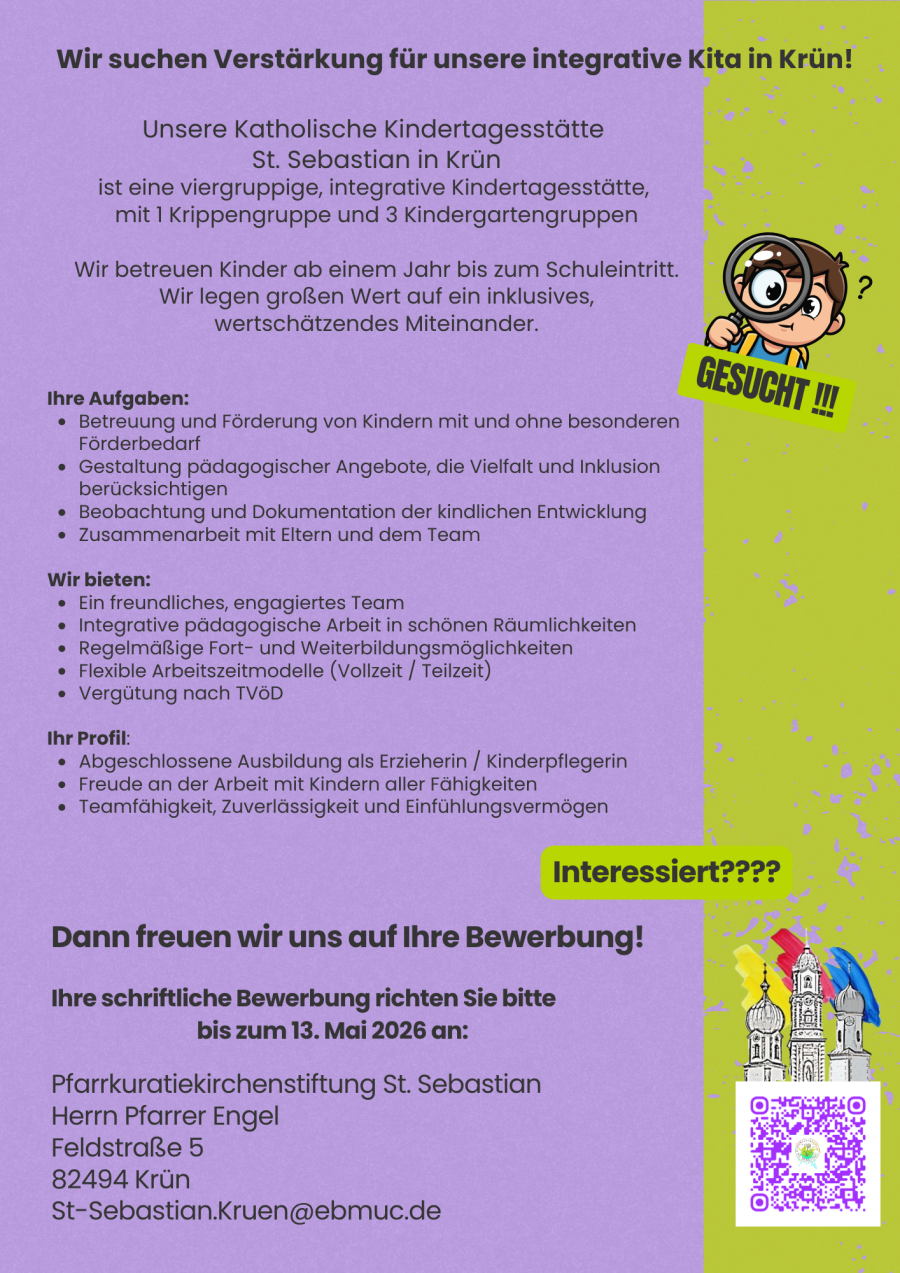 Wir suchen Verstärkung für unsere integrative Kita in Krün!

Unsere Katholische Kindertagesstätte St. Sebastian in Krün ist eine viergruppige, integrative Kindertagesstätte, mit 1 Krippengruppe und 3 Kindergartengruppen

Wir betreuen Kinder ab einem Jahr bis zum Schuleintritt. Wir legen großen Wert auf ein inklusives, wertschätzendes Miteinander.

?

GESUCHT !!!

Ihre Aufgaben:
- Betreuung und Förderung von Kindern mit und ohne besonderen Förderbedarf
- Gestaltung pädagogischer Angebote, die Vielfalt und Inklusion berücksichtigen
- Beobachtung und Dokumentation der kindlichen Entwicklung
- Zusammenarbeit mit Eltern und dem Team

Wir bieten:
- Ein freundliches, engagiertes Team
- Integrative pädagogische Arbeit in schönen Räumlichkeiten
- Regelmäßige Fort- und Weiterbildungsmöglichkeiten
- Flexible Arbeitszeitmodelle (Vollzeit / Teilzeit)
- Vergütung nach TVöD

Ihr Profil:
- Abgeschlossene Ausbildung als Erzieherin / Kinderpflegerin
- Freude an der Arbeit mit Kindern aller Fähigkeiten
- Teamfähigkeit, Zuverlässigkeit und Einfühlungsvermögen

Interessiert????

Dann freuen wir uns auf Ihre Bewerbung!

Ihre schriftliche Bewerbung richten Sie bitte bis zum 13. Mai 2026 an:

Pfarrkuratiekirchenstiftung St. Sebastian
Herrn Pfarrer Engel
Feldstraße 5
82494 Krün
St-Sebastian.Kruen@ebmuc.de